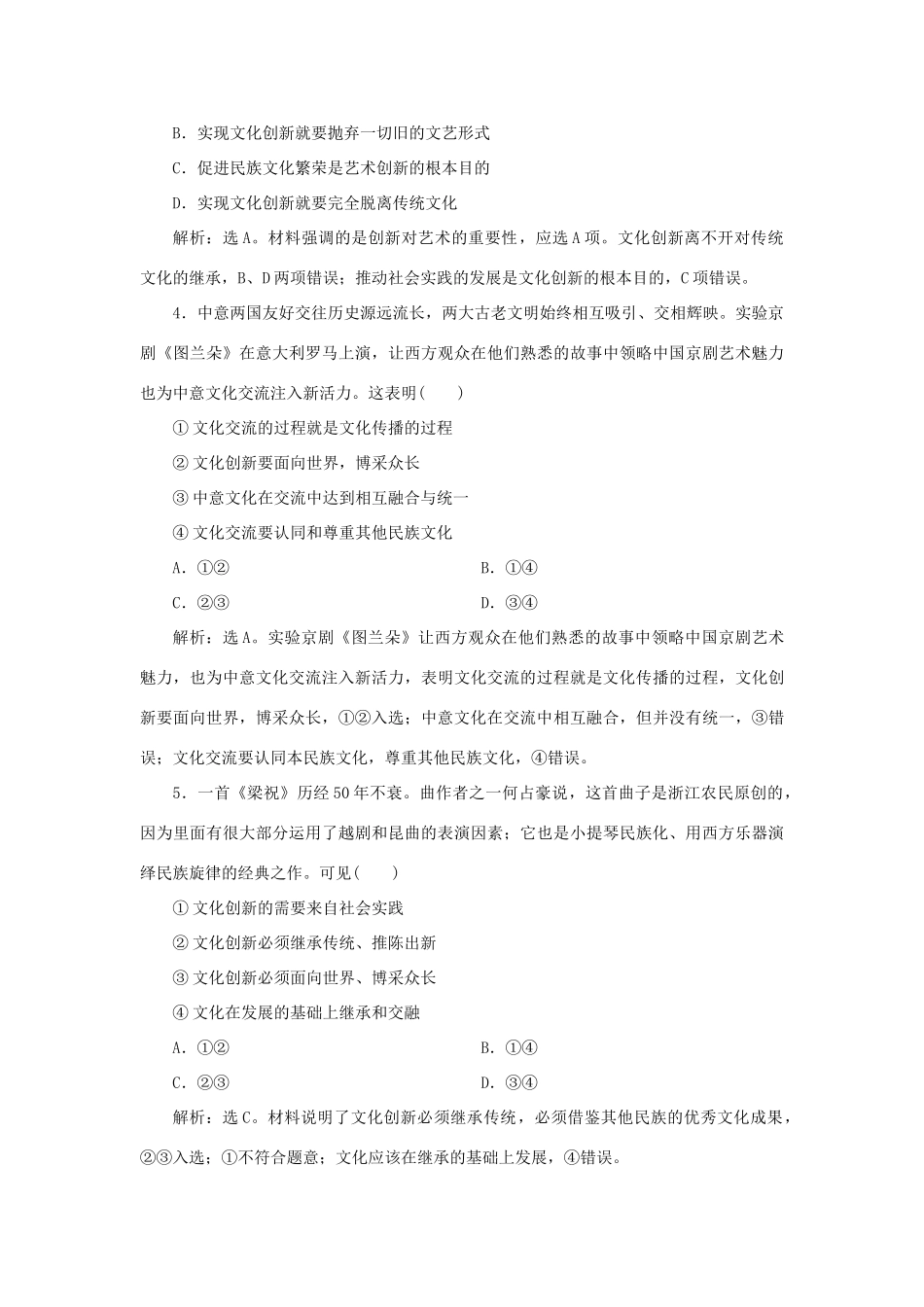 B．实现文化创新就要抛弃一切旧的文艺形式

C．促进民族文化繁荣是艺术创新的根本目的

D．实现文化创新就要完全脱离传统文化

解析：选A。材料强调的是创新对艺术的重要性，应选A项。文化创新离不开对传统文化的继承，B、D两项错误；推动社会实践的发展是文化创新的根本目的，C项错误。

4．中意两国友好交往历史源远流长，两大古老文明始终相互吸引、交相辉映。实验京剧《图兰朵》在意大利罗马上演，让西方观众在他们熟悉的故事中领略中国京剧艺术魅力也为中意文化交流注入新活力。这表明(　　)

①文化交流的过程就是文化传播的过程

②文化创新要面向世界，博采众长

③中意文化在交流中达到相互融合与统一

④文化交流要认同和尊重其他民族文化

A．①②　　　　B．①④

C．②③　　　　D．③④

解析：选A。实验京剧《图兰朵》让西方观众在他们熟悉的故事中领略中国京剧艺术魅力，也为中意文化交流注入新活力，表明文化交流的过程就是文化传播的过程，文化创新要面向世界，博采众长，①②入选；中意文化在交流中相互融合，但并没有统一，③错误；文化交流要认同本民族文化，尊重其他民族文化，④错误。

5．一首《梁祝》历经50年不衰。曲作者之一何占豪说，这首曲子是浙江农民原创的，因为里面有很大部分运用了越剧和昆曲的表演因素；它也是小提琴民族化、用西方乐器演绎民族旋律的经典之作。可见(　　)

①文化创新的需要来自社会实践

②文化创新必须继承传统、推陈出新

③文化创新必须面向世界、博采众长

④文化在发展的基础上继承和交融

A．①②　　　　B．①④

C．②③　　　　D．③④

解析：选C。材料说明了文化创新必须继承传统，必须借鉴其他民族的优秀文化成果，②③入选；①不符合题意；文化应该在继承的基础上发展，④错误。